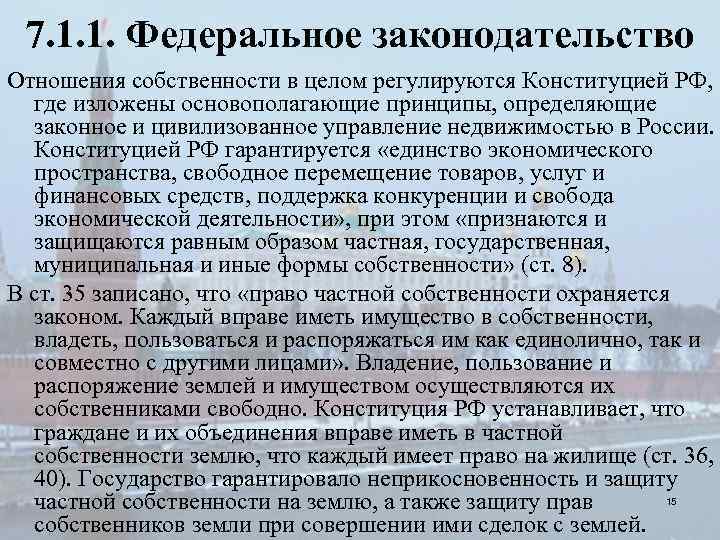 7.1.1. Федеральное законодательство

Отношения собственности в целом регулируются Конституцией РФ, где изложены основополагающие принципы, определяющие законное и цивилизованное управление недвижимостью в России. Конституцией РФ гарантируется «единство экономического пространства, свободное перемещение товаров, услуг и финансовых средств, поддержка конкуренции и свобода экономической деятельности», при этом «признаются и защищаются равным образом частная, государственная, муниципальная и иные формы собственности» (ст. 8).

В ст. 35 записано, что «право частной собственности охраняется законом. Каждый вправе иметь имущество в собственности, владеть, пользоваться и распоряжаться им как единолично, так и совместно с другими лицами». Владение, пользование и распоряжение землей и имуществом осуществляются их собственниками свободно. Конституция РФ устанавливает, что граждане и их объединения вправе иметь в частной собственности землю, что каждый имеет право на жилище (ст. 36, 40). Государство гарантировало неприкосновенность и защиту частной собственности на землю, а также защиту прав собственников земли при совершении ими сделок с землей.

15